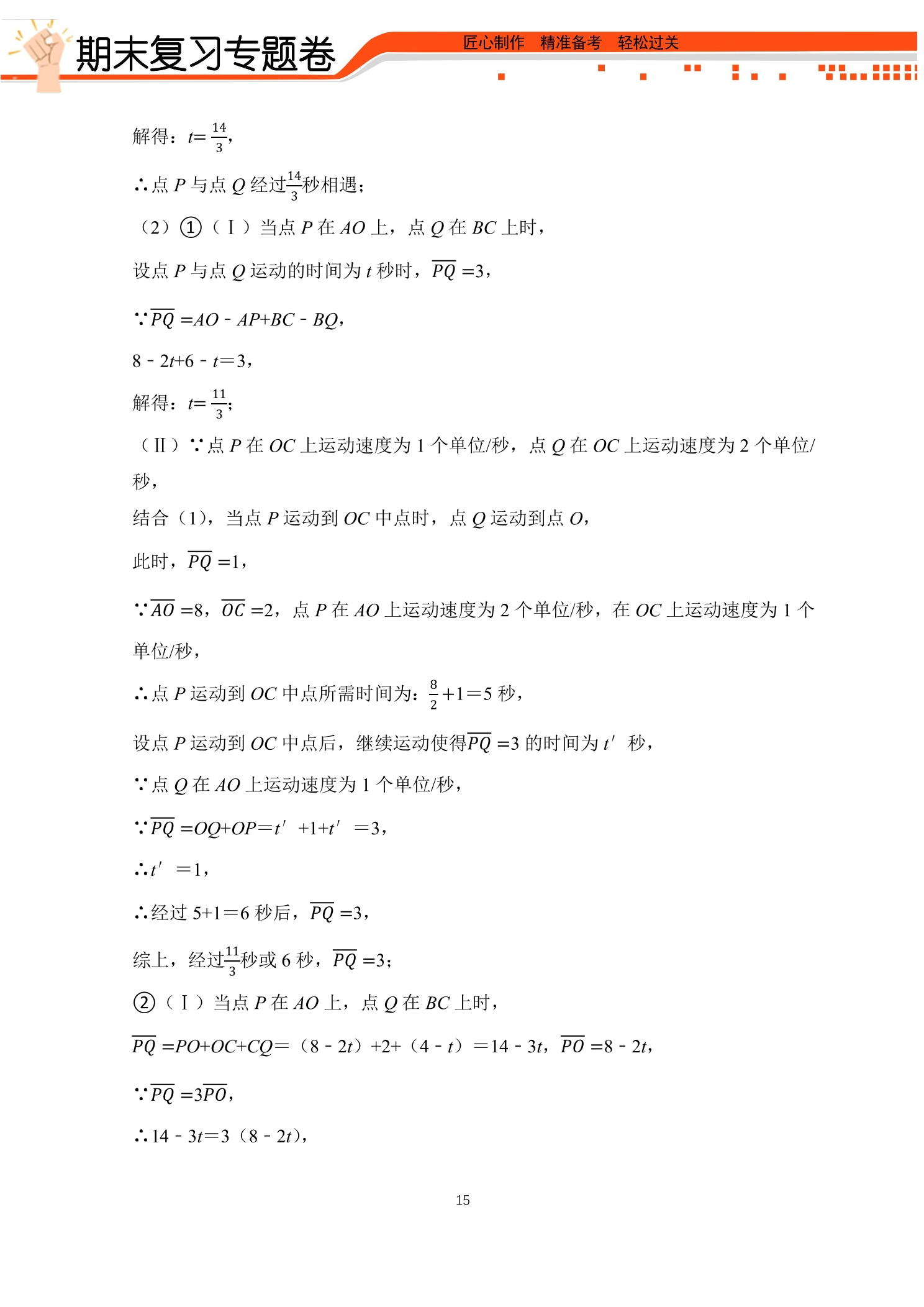 期末复习专题卷

匠心制作 精准备考 轻松过关

解得：$t=\frac{14}{3}$，

∴点P与点Q经过$\frac{14}{3}$秒相遇；

（2）①（Ⅰ）当点P在AO上，点Q在BC上时，

设点P与点Q运动的时间为t秒时，$\overline{PQ}=3$，

∵$\overline{PQ}=AO-AP+BC-BQ$，

$8-2t+6-t=3$，

解得：$t=\frac{11}{3}$；

（Ⅱ）∵点P在OC上运动速度为1个单位/秒，点Q在OC上运动速度为2个单位/秒，

结合（1），当点P运动到OC中点时，点Q运动到点O，

此时，$\overline{PQ}=1$，

∵$\overline{AO}=8$，$\overline{OC}=2$，点P在AO上运动速度为2个单位/秒，在OC上运动速度为1个单位/秒，

∴点P运动到OC中点所需时间为：$\frac{8}{2}+1=5$秒，

设点P运动到OC中点后，继续运动使得$\overline{PQ}=3$的时间为$t'$秒，

∵点Q在AO上运动速度为1个单位/秒，

∵$\overline{PQ}=OQ+OP=t'+1+t'=3$，

∴$t'=1$，

∴经过$5+1=6$秒后，$\overline{PQ}=3$，

综上，经过$\frac{11}{3}$秒或6秒，$\overline{PQ}=3$；

②（Ⅰ）当点P在AO上，点Q在BC上时，

$\overline{PQ}=PO+OC+CQ=(8-2t)+2+(4-t)=14-3t$，$\overline{PO}=8-2t$，

∵$\overline{PQ}=3\overline{PO}$，

∴$14-3t=3(8-2t)$，

15